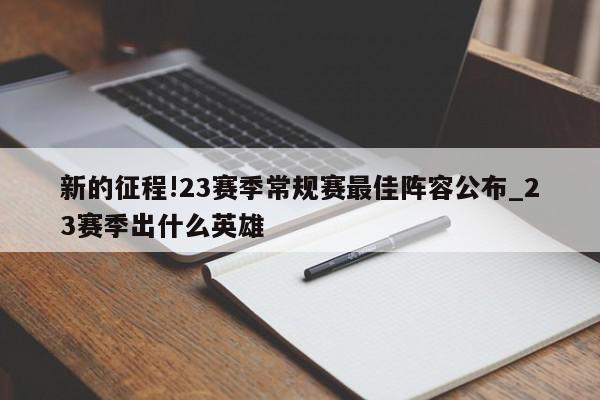 新的征程!23赛季常规赛最佳阵容公布_23赛季出什么英雄